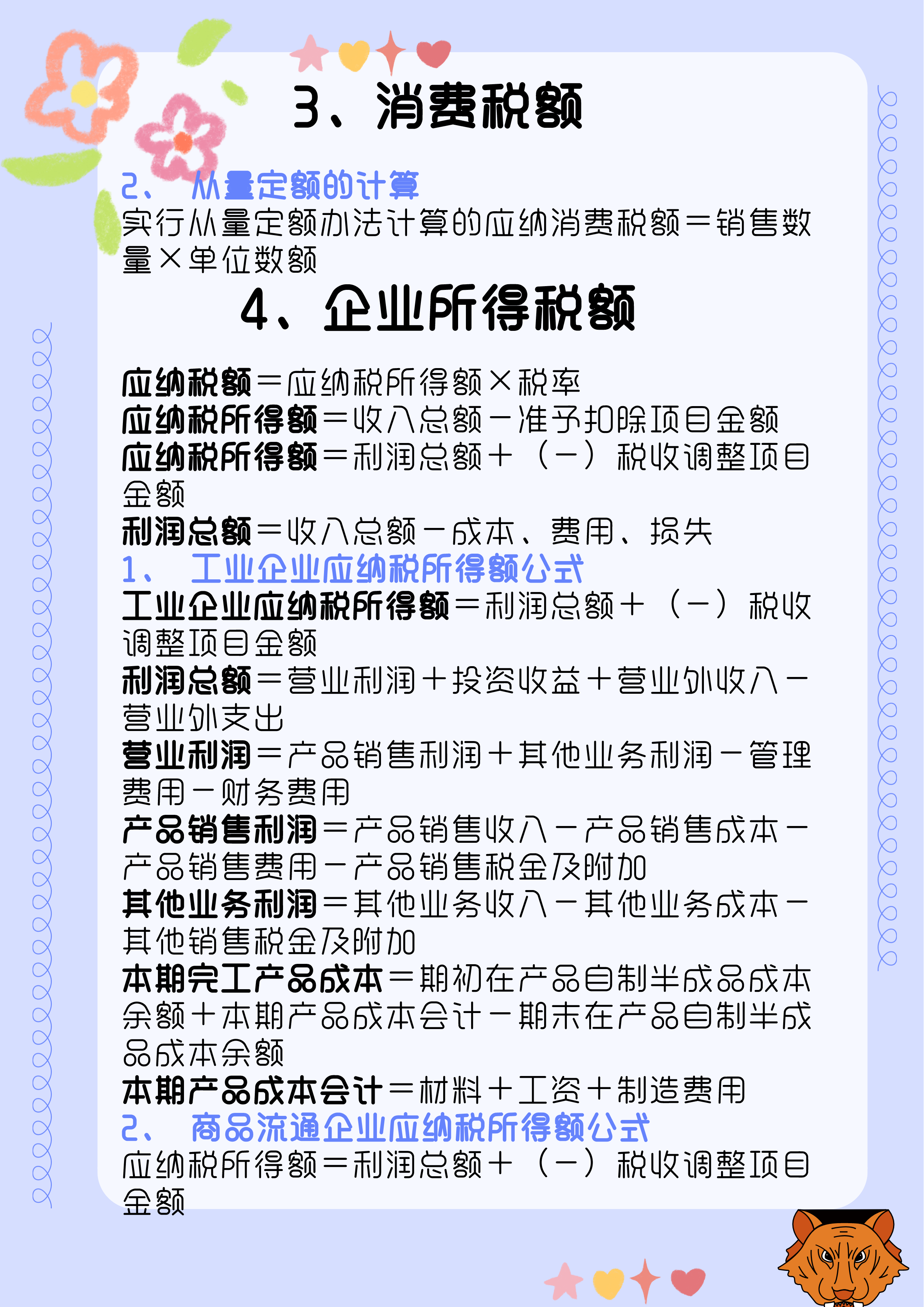 3、消费税额

2、 从量定额的计算
实行从量定额办法计算的应纳消费税额＝销售数量×单位数额

4、企业所得税额

应纳税额＝应纳税所得额×税率
应纳税所得额＝收入总额－准予扣除项目金额
应纳税所得额＝利润总额＋（－）税收调整项目金额
利润总额＝收入总额－成本、费用、损失
1、 工业企业应纳税所得额公式
工业企业应纳税所得额＝利润总额＋（－）税收调整项目金额
利润总额＝营业利润＋投资收益＋营业外收入－营业外支出
营业利润＝产品销售利润＋其他业务利润－管理费用－财务费用
产品销售利润＝产品销售收入－产品销售成本－产品销售费用－产品销售税金及附加
其他业务利润＝其他业务收入－其他业务成本－其他销售税金及附加
本期完工产品成本＝期初在产品自制半成品成本余额＋本期产品成本会计－期末在产品自制半成品成本余额
本期产品成本会计＝材料＋工资＋制造费用
2、 商品流通企业应纳税所得额公式
应纳税所得额＝利润总额＋（－）税收调整项目金额